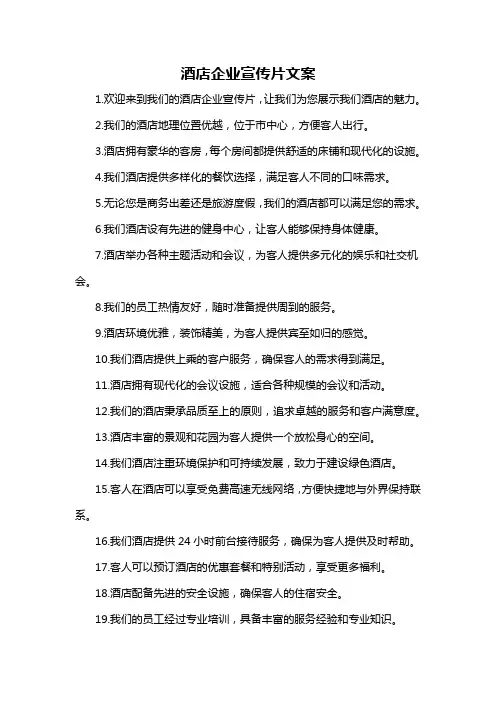 酒店企业宣传片文案

1.欢迎来到我们的酒店企业宣传片，让我们为您展示我们酒店的魅力。

2.我们的酒店地理位置优越，位于市中心，方便客人出行。

3.酒店拥有豪华的客房，每个房间都提供舒适的床铺和现代化的设施。

4.我们酒店提供多样化的餐饮选择，满足客人不同的口味需求。

5.无论您是商务出差还是旅游度假，我们的酒店都可以满足您的需求。

6.我们酒店设有先进的健身中心，让客人能够保持身体健康。

7.酒店举办各种主题活动和会议，为客人提供多元化的娱乐和社交机会。

8.我们的员工热情友好，随时准备提供周到的服务。

9.酒店环境优雅，装饰精美，为客人提供宾至如归的感觉。

10.我们酒店提供上乘的客户服务，确保客人的需求得到满足。

11.酒店拥有现代化的会议设施，适合各种规模的会议和活动。

12.我们的酒店秉承品质至上的原则，追求卓越的服务和客户满意度。

13.酒店丰富的景观和花园为客人提供一个放松身心的空间。

14.我们酒店注重环境保护和可持续发展，致力于建设绿色酒店。

15.客人在酒店可以享受免费高速无线网络，方便快捷地与外界保持联系。

16.我们酒店提供 24 小时前台接待服务，确保为客人提供及时帮助。

17.客人可以预订酒店的优惠套餐和特别活动，享受更多福利。

18.酒店配备先进的安全设施，确保客人的住宿安全。

19.我们的员工经过专业培训，具备丰富的服务经验和专业知识。